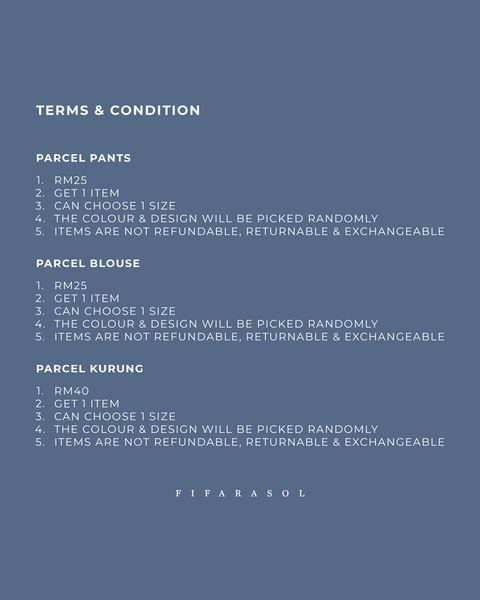 TERMS & CONDITION

PARCEL PANTS

1. RM25
2. GET 1 ITEM
3. CAN CHOOSE 1 SIZE
4. THE COLOUR & DESIGN WILL BE PICKED RANDOMLY
5. ITEMS ARE NOT REFUNDABLE, RETURNABLE & EXCHANGEABLE

PARCEL BLOUSE

1. RM25
2. GET 1 ITEM
3. CAN CHOOSE 1 SIZE
4. THE COLOUR & DESIGN WILL BE PICKED RANDOMLY
5. ITEMS ARE NOT REFUNDABLE, RETURNABLE & EXCHANGEABLE

PARCEL KURUNG

1. RM40
2. GET 1 ITEM
3. CAN CHOOSE 1 SIZE
4. THE COLOUR & DESIGN WILL BE PICKED RANDOMLY
5. ITEMS ARE NOT REFUNDABLE, RETURNABLE & EXCHANGEABLE

FIFARASOL